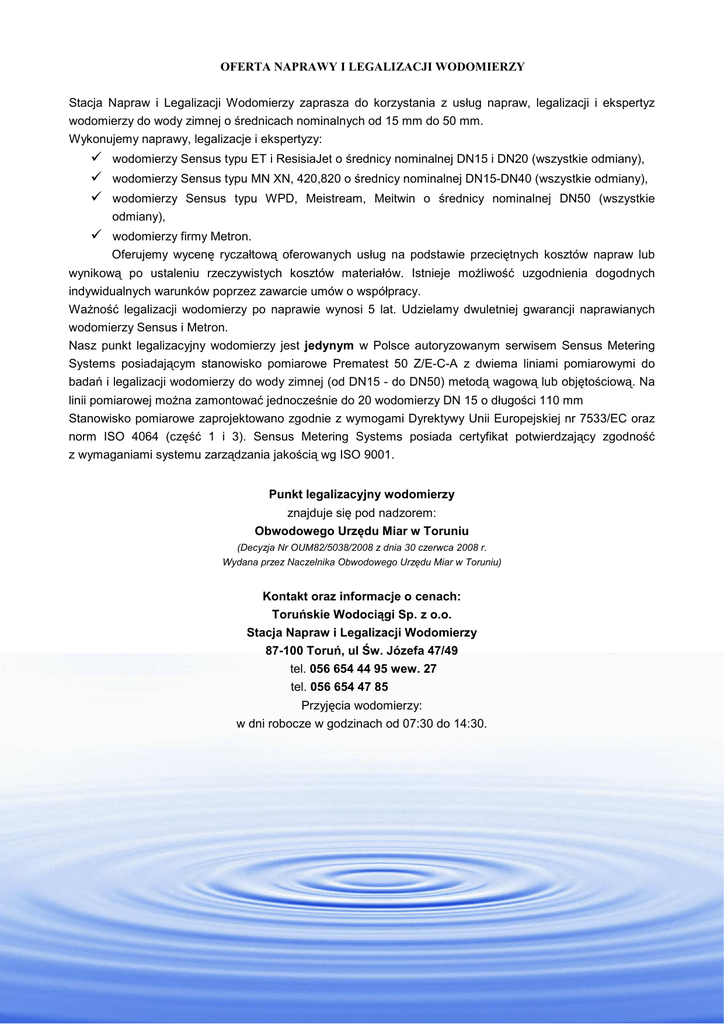 OFERTA NAPRAWY I LEGALIZACJI WODOMIERZY

Stacja Napraw i Legalizacji Wodomierzy zaprasza do korzystania z usług napraw, legalizacji i ekspertyz wodomierzy do wody zimnej o średnicach nominalnych od 15 mm do 50 mm.
Wykonujemy naprawy, legalizacje i ekspertyzy:
✓ wodomierzy Sensus typu ET i ResisiaJet o średnicy nominalnej DN15 i DN20 (wszystkie odmiany),
✓ wodomierzy Sensus typu MN XN, 420,820 o średnicy nominalnej DN15-DN40 (wszystkie odmiany),
✓ wodomierzy Sensus typu WPD, Meistream, Meitwin o średnicy nominalnej DN50 (wszystkie odmiany),
✓ wodomierzy firmy Metron.

Oferujemy wycenę ryczałtową oferowanych usług na podstawie przeciętnych kosztów napraw lub wynikową po ustaleniu rzeczywistych kosztów materiałów. Istnieje możliwość uzgodnienia dogodnych indywidualnych warunków poprzez zawarcie umów o współpracy.
Ważność legalizacji wodomierzy po naprawie wynosi 5 lat. Udzielamy dwuletniej gwarancji naprawianych wodomierzy Sensus i Metron.
Nasz punkt legalizacyjny wodomierzy jest jedynym w Polsce autoryzowanym serwisem Sensus Metering Systems posiadającym stanowisko pomiarowe Prematest 50 Z/E-C-A z dwiema liniami pomiarowymi do badań i legalizacji wodomierzy do wody zimnej (od DN15 - do DN50) metodą wagową lub objętościową. Na linii pomiarowej można zamontować jednocześnie do 20 wodomierzy DN 15 o długości 110 mm
Stanowisko pomiarowe zaprojektowano zgodnie z wymogami Dyrektywy Unii Europejskiej nr 7533/EC oraz norm ISO 4064 (część 1 i 3). Sensus Metering Systems posiada certyfikat potwierdzający zgodność z wymaganiami systemu zarządzania jakością wg ISO 9001.

Punkt legalizacyjny wodomierzy
znajduje się pod nadzorem:
Obwodowego Urzędu Miar w Toruniu
(Decyzja Nr OUM82/5038/2008 z dnia 30 czerwca 2008 r.
Wydana przez Naczelnika Obwodowego Urzędu Miar w Toruniu)

Kontakt oraz informacje o cenach:
Toruńskie Wodociągi Sp. z o.o.
Stacja Napraw i Legalizacji Wodomierzy
87-100 Toruń, ul Św. Józefa 47/49
tel. 056 654 44 95 wew. 27
tel. 056 654 47 85
Przyjęcia wodomierzy:
w dni robocze w godzinach od 07:30 do 14:30.